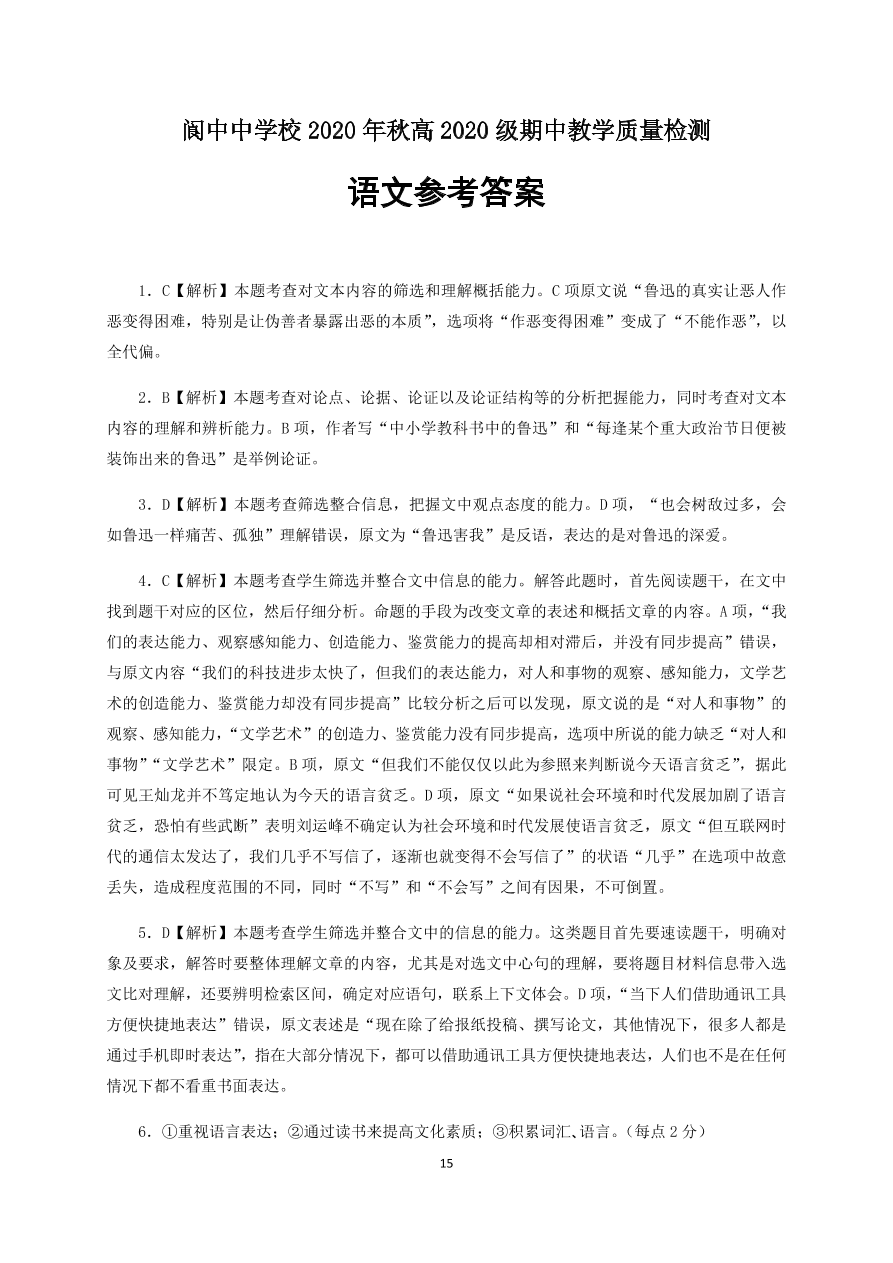 阆中中学校 2020 年秋高 2020 级期中教学质量检测

语文参考答案

1．C【解析】本题考查对文本内容的筛选和理解概括能力。C 项原文说“鲁迅的真实让恶人作恶变得困难，特别是让伪善者暴露出恶的本质”，选项将“作恶变得困难”变成了“不能作恶”，以全代偏。

2．B【解析】本题考查对论点、论据、论证以及论证结构等的分析把握能力，同时考查对文本内容的理解和辨析能力。B 项，作者写“中小学教科书中的鲁迅”和“每逢某个重大政治节日便被装饰出来的鲁迅”是举例论证。

3．D【解析】本题考查筛选整合信息，把握文中观点态度的能力。D 项，“也会树敌过多，会如鲁迅一样痛苦、孤独”理解错误，原文为“鲁迅害我”是反语，表达的是对鲁迅的深爱。

4．C【解析】本题考查学生筛选并整合文中信息的能力。解答此题时，首先阅读题干，在文中找到题干对应的区位，然后仔细分析。命题的手段为改变文章的表述和概括文章的内容。A 项，“我们的表达能力、观察感知能力、创造能力、鉴赏能力的提高却相对滞后，并没有同步提高”错误，与原文内容“我们的科技进步太快了，但我们的表达能力，对人和事物的观察、感知能力，文学艺术的创造能力、鉴赏能力却没有同步提高”比较分析之后可以发现，原文说的是“对人和事物”的观察、感知能力，“文学艺术”的创造力、鉴赏能力没有同步提高，选项中所说的能力缺乏“对人和事物”“文学艺术”限定。B 项，原文“但我们不能仅仅以此为参照来判断说今天语言贫乏”，据此可见王灿龙并不笃定地认为今天的语言贫乏。D 项，原文“如果说社会环境和时代发展加剧了语言贫乏，恐怕有些武断”表明刘运峰不确定认为社会环境和时代发展使语言贫乏，原文“但互联网时代的通信太发达了，我们几乎不写信了，逐渐也就变得不会写信了”的状语“几乎”在选项中故意丢失，造成程度范围的不同，同时“不写”和“不会写”之间有因果，不可倒置。

5．D【解析】本题考查学生筛选并整合文中的信息的能力。这类题目首先要速读题干，明确对象及要求，解答时要整体理解文章的内容，尤其是对选文中心句的理解，要将题目材料信息带入选文比对理解，还要辨明检索区间，确定对应语句，联系上下文体会。D 项，“当下人们借助通讯工具方便快捷地表达”错误，原文表述是“现在除了给报纸投稿、撰写论文，其他情况下，很多人都是通过手机即时表达”，指在大部分情况下，都可以借助通讯工具方便快捷地表达，人们也不是在任何情况下都不看重书面表达。

6．①重视语言表达；②通过读书来提高文化素质；③积累词汇、语言。（每点 2 分）

15